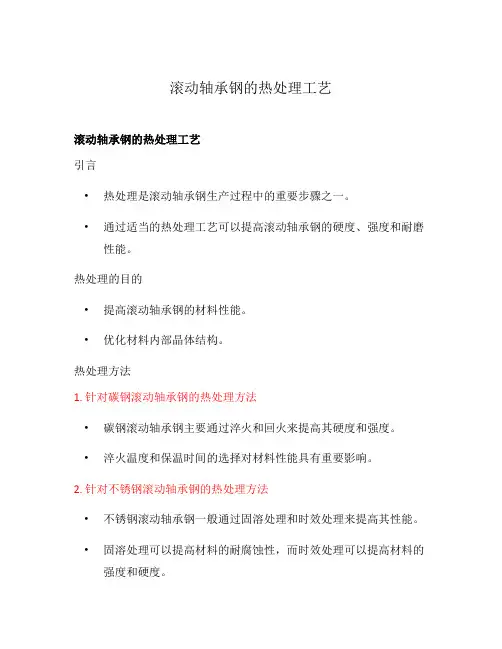 滚动轴承钢的热处理工艺

滚动轴承钢的热处理工艺

引言

• 热处理是滚动轴承钢生产过程中的重要步骤之一。

• 通过适当的热处理工艺可以提高滚动轴承钢的硬度、强度和耐磨性能。

热处理的目的

• 提高滚动轴承钢的材料性能。

• 优化材料内部晶体结构。

热处理方法

1. 针对碳钢滚动轴承钢的热处理方法

• 碳钢滚动轴承钢主要通过淬火和回火来提高其硬度和强度。

• 淬火温度和保温时间的选择对材料性能具有重要影响。

2. 针对不锈钢滚动轴承钢的热处理方法

• 不锈钢滚动轴承钢一般通过固溶处理和时效处理来提高其性能。

• 固溶处理可以提高材料的耐腐蚀性，而时效处理可以提高材料的强度和硬度。